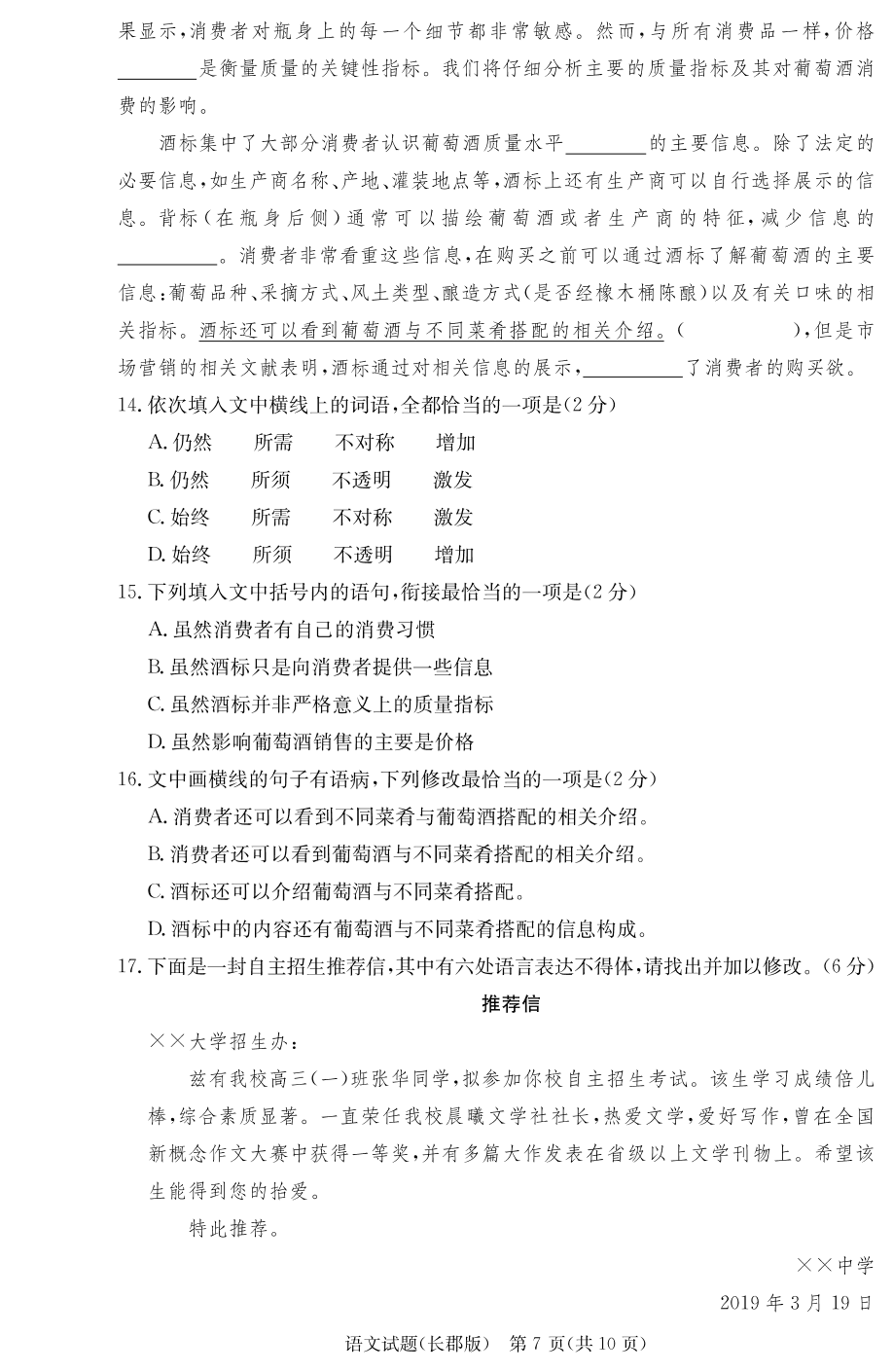 果显示，消费者对瓶身上的每一个细节都非常敏感。然而，与所有消费品一样，价格________是衡量质量的关键性指标。我们将仔细分析主要的质量指标及其对葡萄酒消费的影响。

酒标集中了大部分消费者认识葡萄酒质量水平________的主要信息。除了法定的必要信息，如生产商名称、产地、灌装地点等，酒标上还有生产商可以自行选择展示的信息。背标（在瓶身后侧）通常可以描绘葡萄酒或者生产商的特征，减少信息的__________。消费者非常看重这些信息，在购买之前可以通过酒标了解葡萄酒的主要信息：葡萄品种、采摘方式、风土类型、酿造方式（是否经橡木桶陈酿）以及有关口味的相关指标。酒标还可以看到葡萄酒与不同菜肴搭配的相关介绍。（　　　　），但是市场营销的相关文献表明，酒标通过对相关信息的展示，__________了消费者的购买欲。

14. 依次填入文中横线上的词语，全都恰当的一项是（2分）

A. 仍然　所需　不对称　增加

B. 仍然　所须　不透明　激发

C. 始终　所需　不对称　激发

D. 始终　所须　不透明　增加

15. 下列填入文中括号内的语句，衔接最恰当的一项是（2分）

A. 虽然消费者有自己的消费习惯

B. 虽然酒标只是向消费者提供一些信息

C. 虽然酒标并非严格意义上的质量指标

D. 虽然影响葡萄酒销售的主要是价格

16. 文中画横线的句子有语病，下列修改最恰当的一项是（2分）

A. 消费者还可以看到不同菜肴与葡萄酒搭配的相关介绍。

B. 消费者还可以看到葡萄酒与不同菜肴搭配的相关介绍。

C. 酒标还可以介绍葡萄酒与不同菜肴搭配。

D. 酒标中的内容还有葡萄酒与不同菜肴搭配的信息构成。

17. 下面是一封自主招生推荐信，其中有六处语言表达不得体，请找出并加以修改。（6分）

推荐信

××大学招生办：

兹有我校高三（一）班张华同学，拟参加你校自主招生考试。该生学习成绩倍儿棒，综合素质显著。一直荣任我校晨曦文学社社长，热爱文学，爱好写作，曾在全国新概念作文大赛中获得一等奖，并有多篇大作发表在省级以上文学刊物上。希望该生能得到您的抬爱。

特此推荐。

××中学

2019年3月19日

语文试题（长郡版）　第7页（共10页）